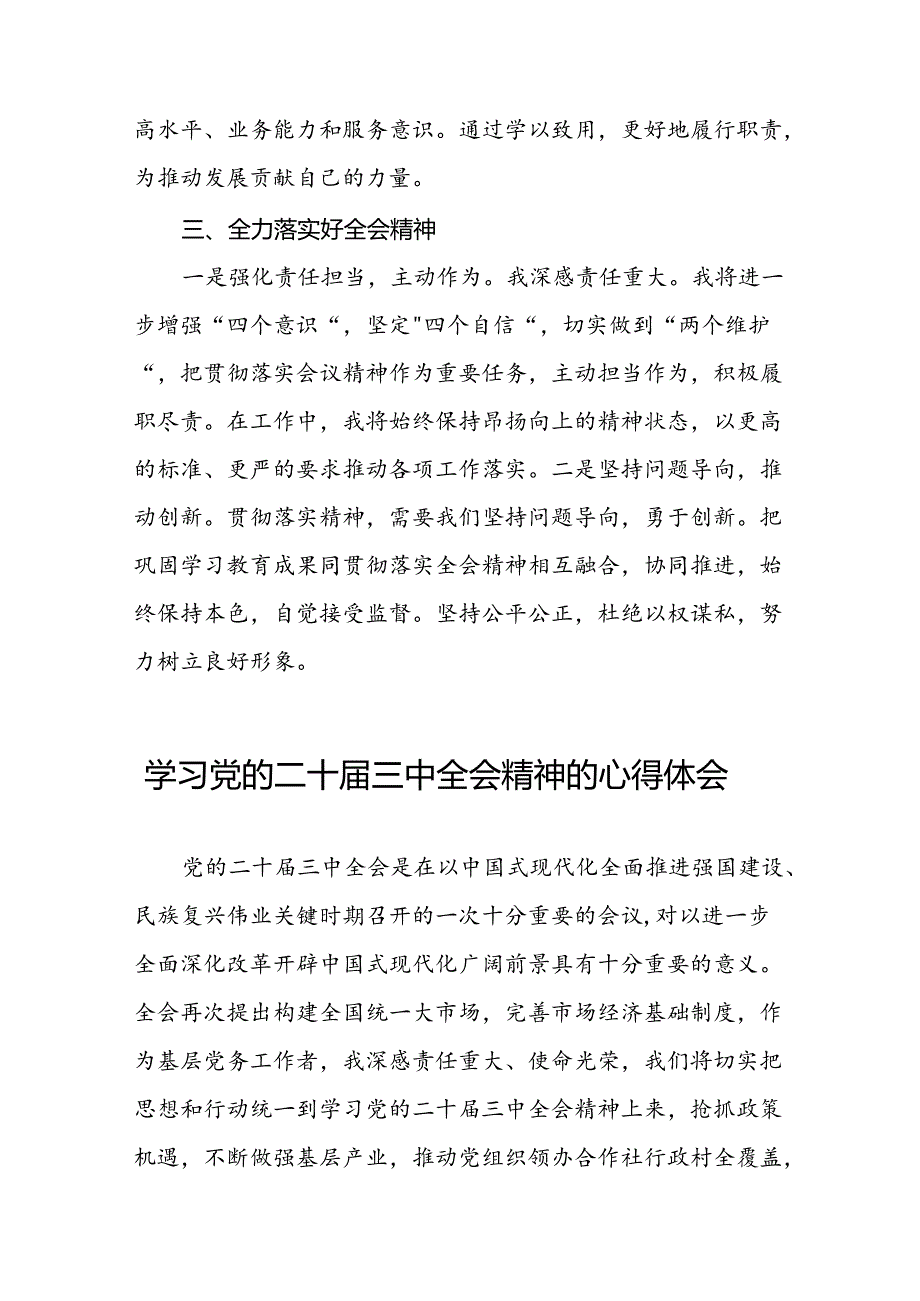 高水平、业务能力和服务意识。通过学以致用，更好地履行职责，为推动发展贡献自己的力量。

三、全力落实好全会精神

一是强化责任担当，主动作为。我深感责任重大。我将进一步增强“四个意识“，坚定"四个自信“，切实做到“两个维护“，把贯彻落实会议精神作为重要任务，主动担当作为，积极履职尽责。在工作中，我将始终保持昂扬向上的精神状态，以更高的标准、更严的要求推动各项工作落实。二是坚持问题导向，推动创新。贯彻落实精神，需要我们坚持问题导向，勇于创新。把巩固学习教育成果同贯彻落实全会精神相互融合，协同推进，始终保持本色，自觉接受监督。坚持公平公正，杜绝以权谋私，努力树立良好形象。

学习党的二十届三中全会精神的心得体会

党的二十届三中全会是在以中国式现代化全面推进强国建设、民族复兴伟业关键时期召开的一次十分重要的会议,对以进一步全面深化改革开辟中国式现代化广阔前景具有十分重要的意义。全会再次提出构建全国统一大市场，完善市场经济基础制度，作为基层党务工作者，我深感责任重大、使命光荣，我们将切实把思想和行动统一到学习党的二十届三中全会精神上来，抢抓政策机遇，不断做强基层产业，推动党组织领办合作社行政村全覆盖，